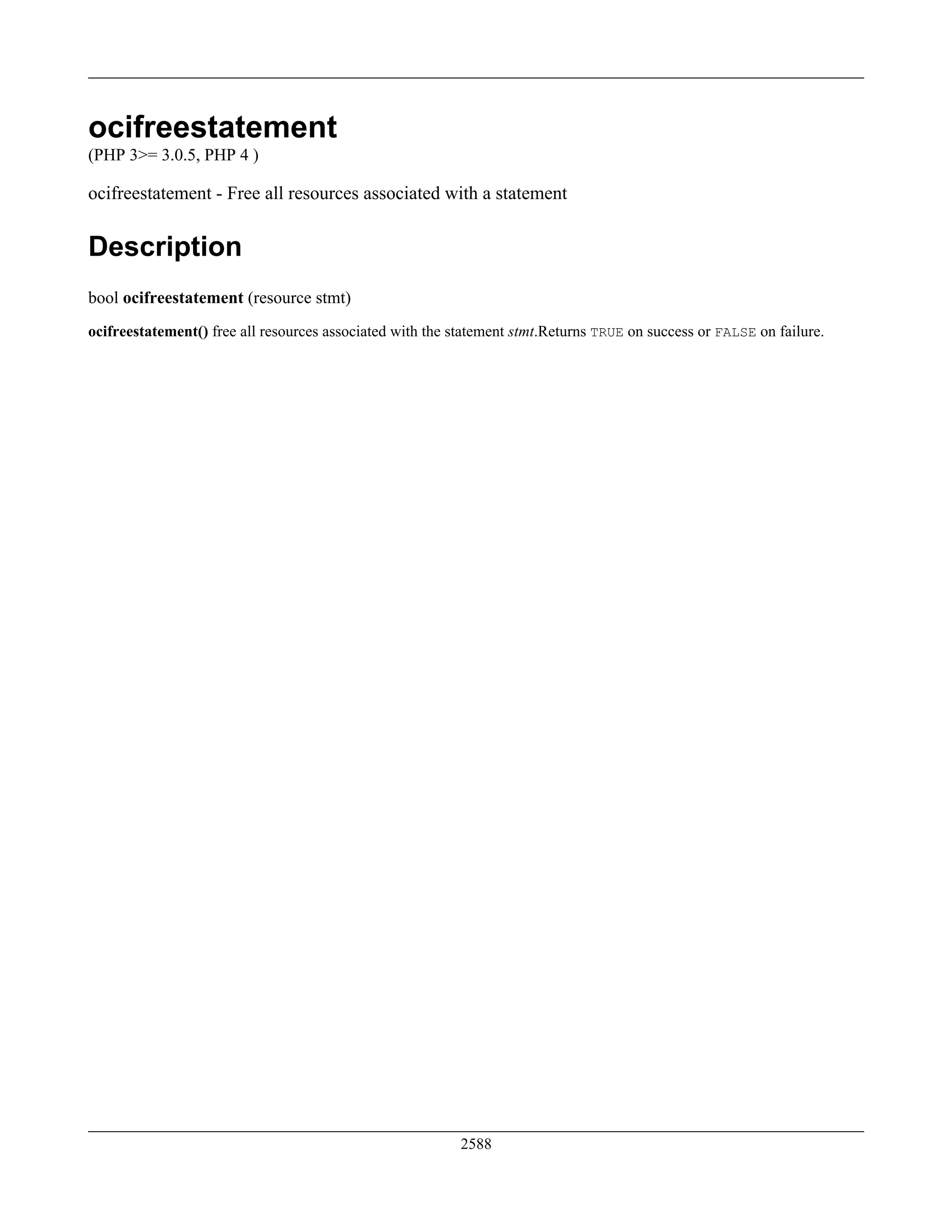 ocifreestatement
(PHP 3>= 3.0.5, PHP 4 )

ocifreestatement - Free all resources associated with a statement

Description

bool ocifreestatement (resource stmt)

ocifreestatement() free all resources associated with the statement stmt.Returns TRUE on success or FALSE on failure.

2588